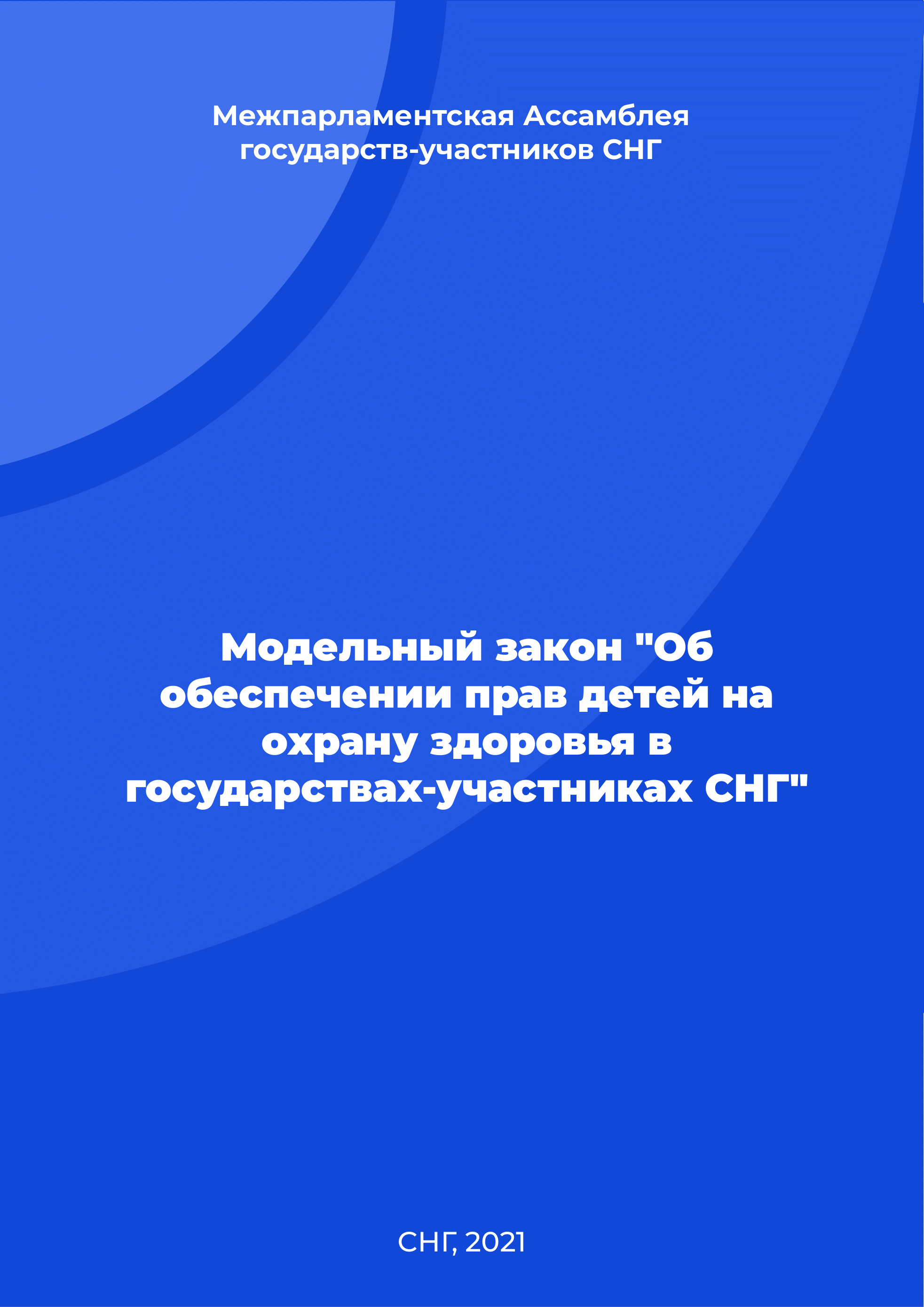 Межпарламентская Ассамблея государств-участников СНГ

Модельный закон "Об обеспечении прав детей на охрану здоровья в государствах-участниках СНГ"

СНГ, 2021